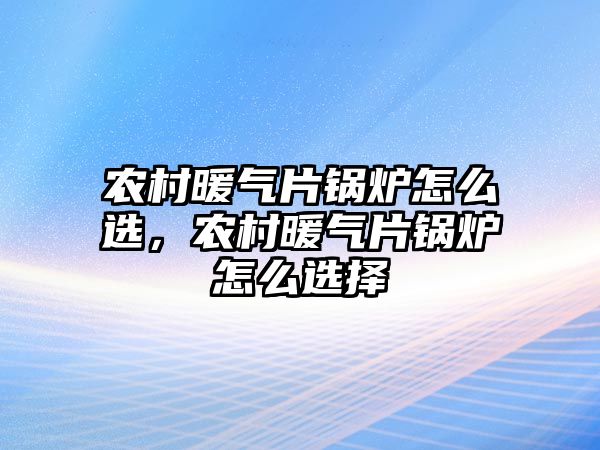 农村暖气片锅炉怎么选，农村暖气片锅炉怎么选择